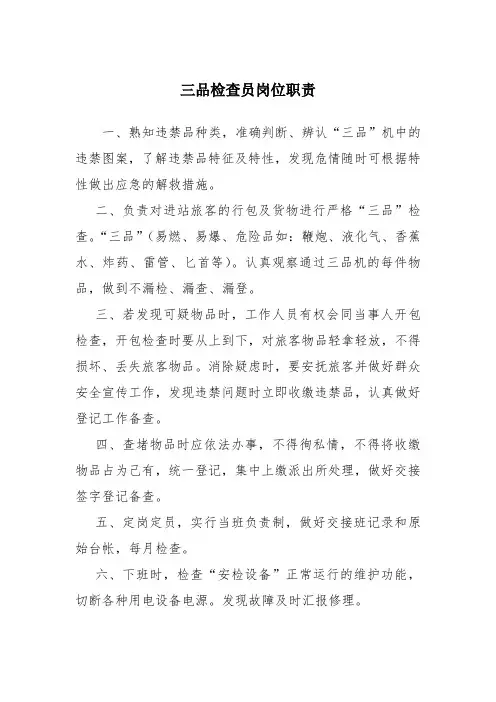 三品检查员岗位职责

一、熟知违禁品种类，准确判断、辨认“三品”机中的违禁图案，了解违禁品特征及特性，发现危情随时可根据特性做出应急的解救措施。

二、负责对进站旅客的行包及货物进行严格“三品”检查。“三品”（易燃、易爆、危险品如：鞭炮、液化气、香蕉水、炸药、雷管、匕首等）。认真观察通过三品机的每件物品，做到不漏检、漏查、漏登。

三、若发现可疑物品时，工作人员有权会同当事人开包检查，开包检查时要从上到下，对旅客物品轻拿轻放，不得损坏、丢失旅客物品。消除疑虑时，要安抚旅客并做好群众安全宣传工作，发现违禁问题时立即收缴违禁品，认真做好登记工作备查。

四、查堵物品时应依法办事，不得徇私情，不得将收缴物品占为己有，统一登记，集中上缴派出所处理，做好交接签字登记备查。

五、定岗定员，实行当班负责制，做好交接班记录和原始台帐，每月检查。

六、下班时，检查“安检设备”正常运行的维护功能，切断各种用电设备电源。发现故障及时汇报修理。